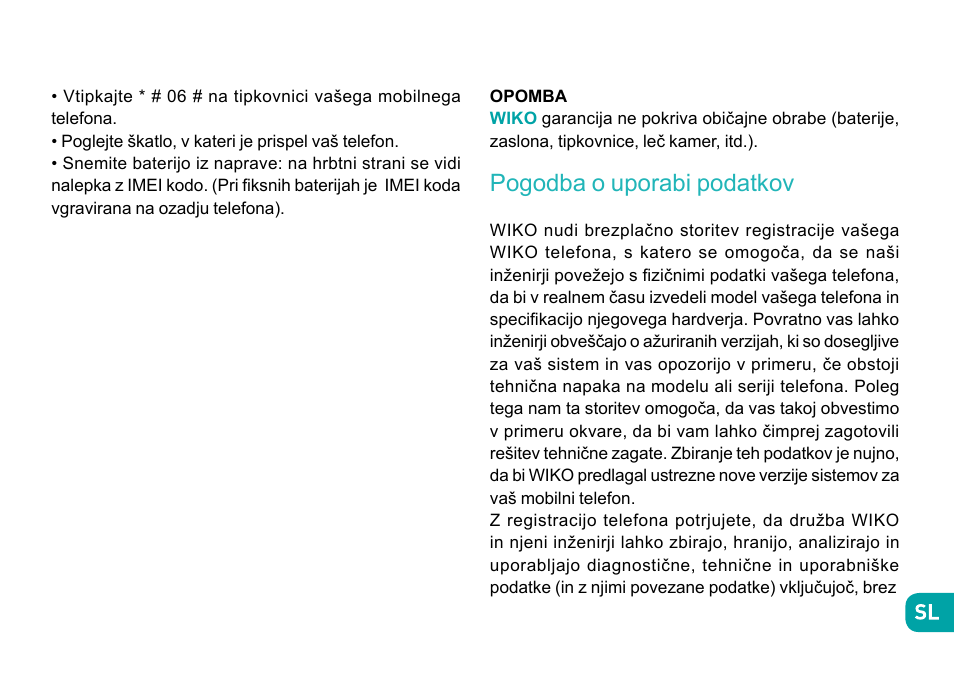 • Vtipkajte * # 06 # na tipkovnici vašega mobilnega telefona.
• Poglejte škatlo, v kateri je prispel vaš telefon.
• Snemite baterijo iz naprave: na hrbtni strani se vidi nalepka z IMEI kodo. (Pri fiksnih baterijah je IMEI koda vgravirana na ozadju telefona).

OPOMBA
WIKO garancija ne pokriva običajne obrabe (baterije, zaslona, tipkovnice, leč kamer, itd.).

Pogodba o uporabi podatkov

WIKO nudi brezplačno storitev registracije vašega WIKO telefona, s katero se omogoča, da se naši inženirji povežejo s fizičnimi podatki vašega telefona, da bi v realnem času izvedeli model vašega telefona in specifikacijo njegovega hardverja. Povratno vas lahko inženirji obveščajo o ažuriranih verzijah, ki so dosegljive za vaš sistem in vas opozorijo v primeru, če obstoji tehnična napaka na modelu ali seriji telefona. Poleg tega nam ta storitev omogoča, da vas takoj obvestimo v primeru okvare, da bi vam lahko čimprej zagotovili rešitev tehnične zagate. Zbiranje teh podatkov je nujno, da bi WIKO predlagal ustrezne nove verzije sistemov za vaš mobilni telefon.
Z registracijo telefona potrjujete, da družba WIKO in njeni inženirji lahko zbirajo, hranijo, analizirajo in uporabljajo diagnostične, tehnične in uporabniške podatke (in z njimi povezane podatke) vključujoč, brez

SL